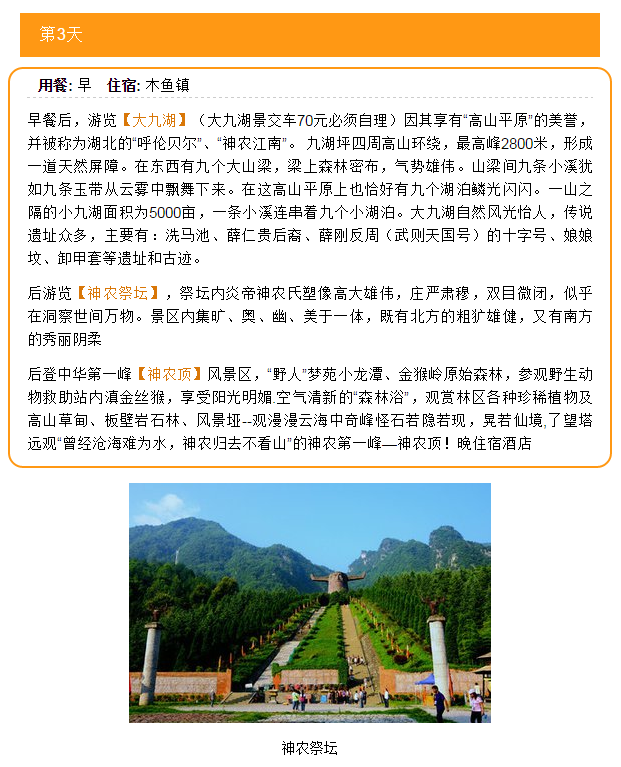 第3天

用餐: 早 住宿: 木鱼镇

早餐后，游览【大九湖】（大九湖景交车70元必须自理）因其享有“高山平原”的美誉，并被称为湖北的“呼伦贝尔”、“神农江南”。 九湖坪四周高山环绕，最高峰2800米，形成一道天然屏障。在东西有九个大山梁，梁上森林密布，气势雄伟。山梁间九条小溪犹如九条玉带从云雾中飘舞下来。在这高山平原上也恰好有九个湖泊鳞光闪闪。一山之隔的小九湖面积为5000亩，一条小溪连串着九个小湖泊。大九湖自然风光怡人，传说遗址众多，主要有：洗马池、薛仁贵后裔、薛刚反周（武则天国号）的十字号、娘娘坟、卸甲套等遗址和古迹。

后游览【神农祭坛】，祭坛内炎帝神农氏塑像高大雄伟，庄严肃穆，双目微闭，似乎在洞察世间万物。景区内集旷、奥、幽、美于一体，既有北方的粗犷雄健，又有南方的秀丽阴柔

后登中华第一峰【神农顶】风景区，“野人”梦苑小龙潭、金猴岭原始森林，参观野生动物救助站内滇金丝猴，享受阳光明媚.空气清新的“森林浴”，观赏林区各种珍稀植物及高山草甸、板壁岩石林、风景垭--观漫漫云海中奇峰怪石若隐若现，晃若仙境,了望塔远观“曾经沧海难为水，神农归去不看山”的神农第一峰—神农顶！晚住宿酒店

神农祭坛